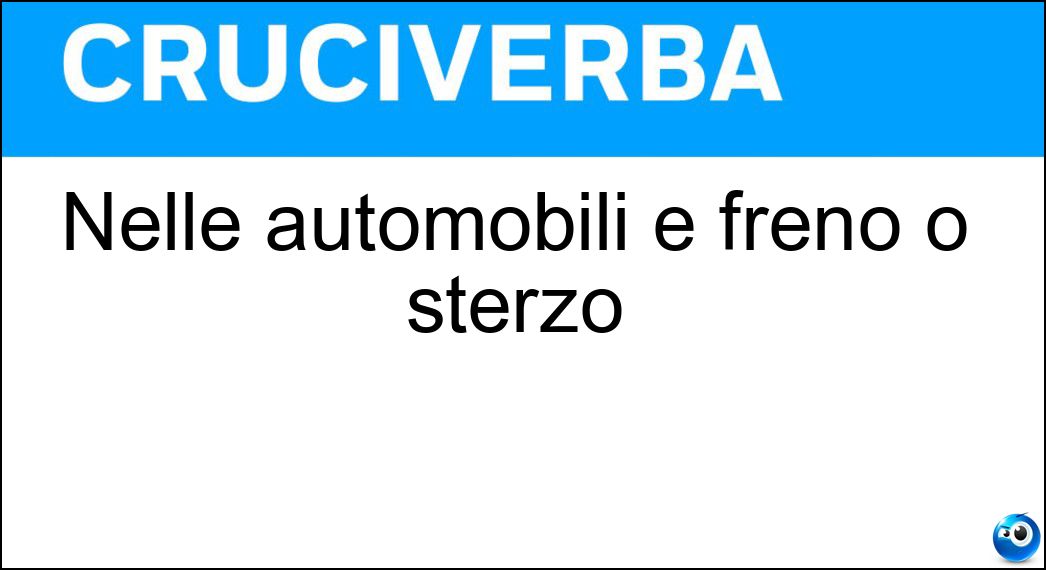 CRUCIVERBA

Nelle automobili e freno o sterzo